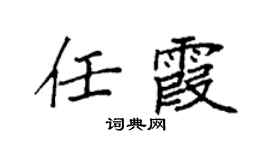 任霞

词典网